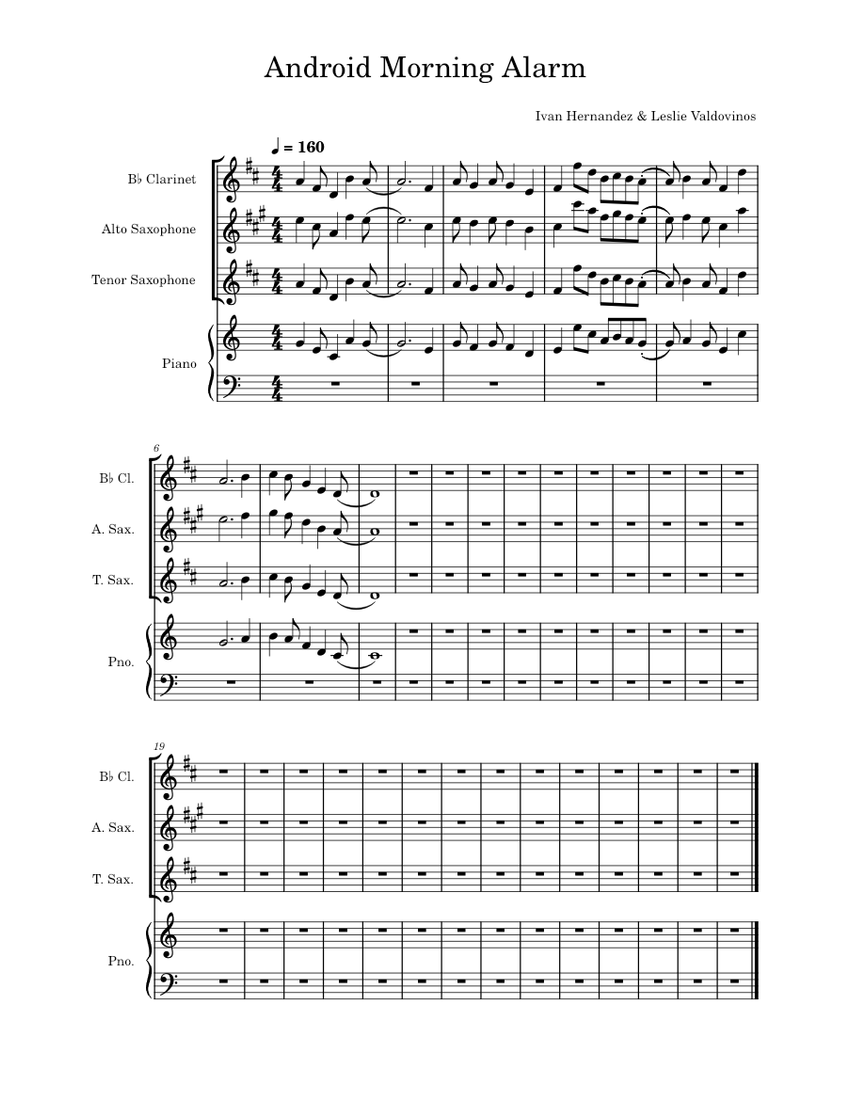 Android Morning Alarm

Ivan Hernandez & Leslie Valdovinos

♩ = 160

B♭ Clarinet

Alto Saxophone

Tenor Saxophone

Piano

6

B♭ Cl.

A. Sax.

T. Sax.

Pno.

19

B♭ Cl.

A. Sax.

T. Sax.

Pno.